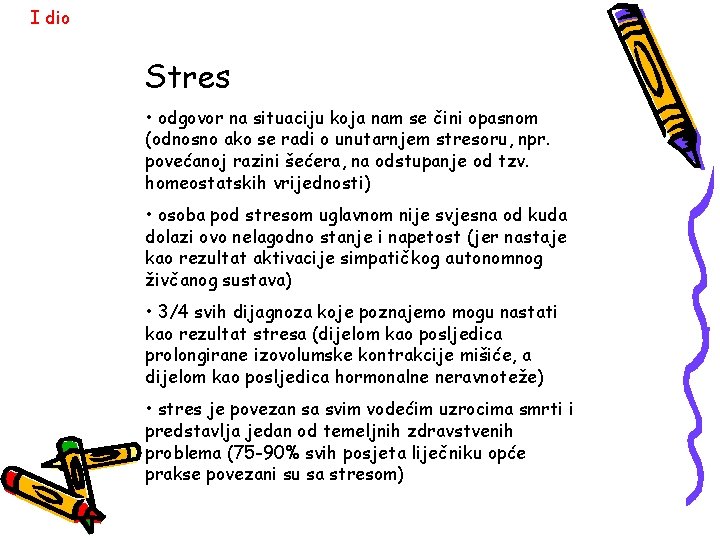 I dio

Stres

• odgovor na situaciju koja nam se čini opasnom (odnosno ako se radi o unutarnjem stresoru, npr. povećanoj razini šećera, na odstupanje od tzv. homeostatskih vrijednosti)

• osoba pod stresom uglavnom nije svjesna od kuda dolazi ovo nelagodno stanje i napetost (jer nastaje kao rezultat aktivacije simpatičkog autonomnog živčanog sustava)

• 3/4 svih dijagnoza koje poznajemo mogu nastati kao rezultat stresa (dijelom kao posljedica prolongirane izovolumske kontrakcije mišiće, a dijelom kao posljedica hormonalne neravnoteže)

• stres je povezan sa svim vodećim uzrocima smrti i predstavlja jedan od temeljnih zdravstvenih problema (75-90% svih posjeta liječniku opće prakse povezani su sa stresom)